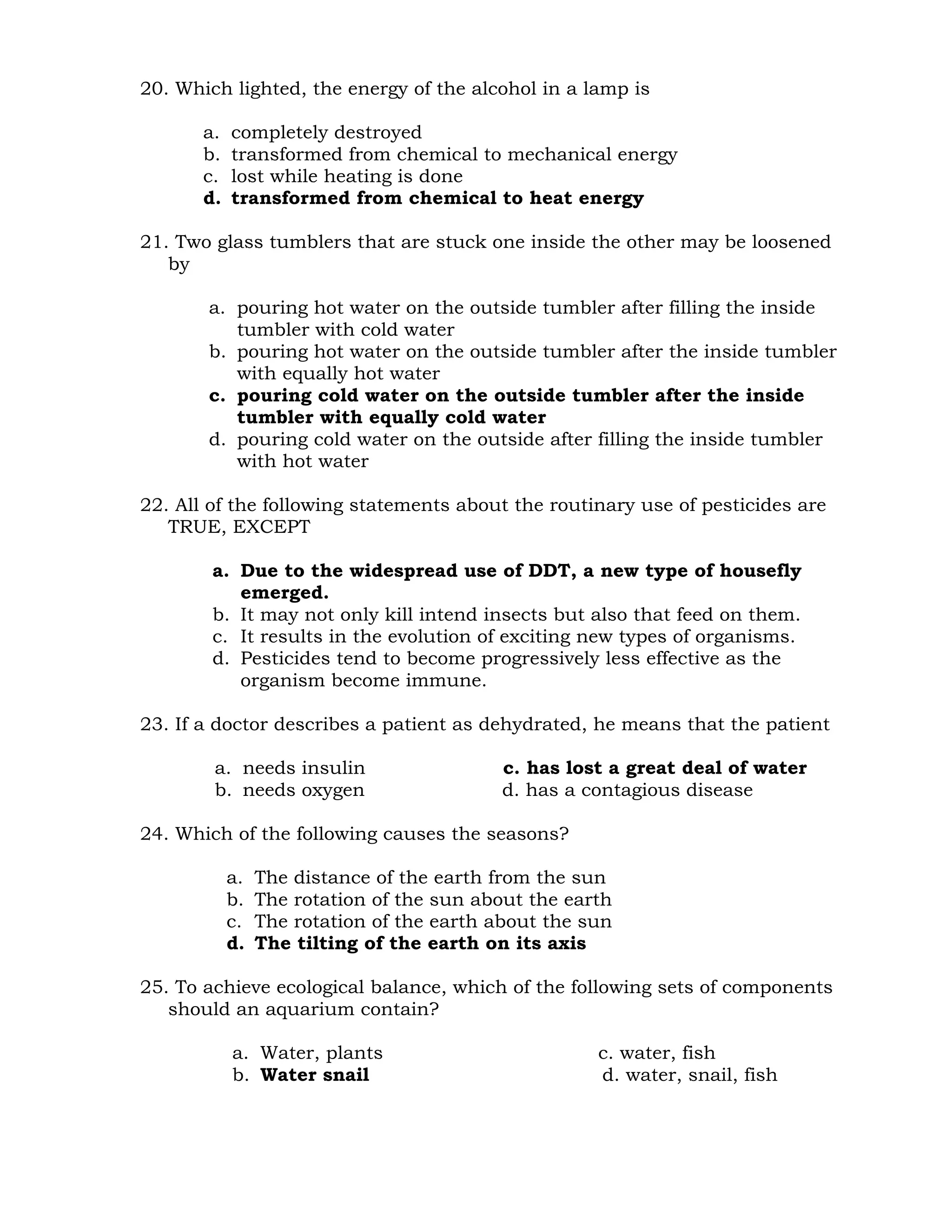 20. Which lighted, the energy of the alcohol in a lamp is

a. completely destroyed
b. transformed from chemical to mechanical energy
c. lost while heating is done
d. transformed from chemical to heat energy

21. Two glass tumblers that are stuck one inside the other may be loosened by

a. pouring hot water on the outside tumbler after filling the inside tumbler with cold water
b. pouring hot water on the outside tumbler after the inside tumbler with equally hot water
c. pouring cold water on the outside tumbler after the inside tumbler with equally cold water
d. pouring cold water on the outside after filling the inside tumbler with hot water

22. All of the following statements about the routinary use of pesticides are TRUE, EXCEPT

a. Due to the widespread use of DDT, a new type of housefly emerged.
b. It may not only kill intend insects but also that feed on them.
c. It results in the evolution of exciting new types of organisms.
d. Pesticides tend to become progressively less effective as the organism become immune.

23. If a doctor describes a patient as dehydrated, he means that the patient

a. needs insulin
b. needs oxygen
c. has lost a great deal of water
d. has a contagious disease

24. Which of the following causes the seasons?

a. The distance of the earth from the sun
b. The rotation of the sun about the earth
c. The rotation of the earth about the sun
d. The tilting of the earth on its axis

25. To achieve ecological balance, which of the following sets of components should an aquarium contain?

a. Water, plants
b. Water snail
c. water, fish
d. water, snail, fish